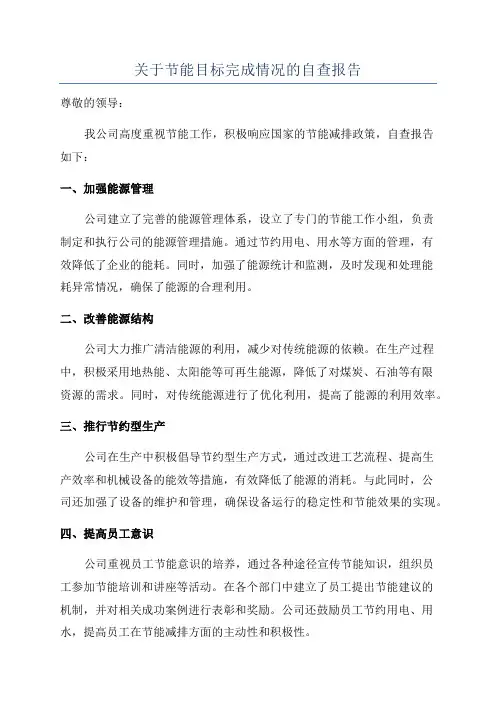 关于节能目标完成情况的自查报告

尊敬的领导：

我公司高度重视节能工作，积极响应国家的节能减排政策，自查报告如下：

一、加强能源管理

公司建立了完善的能源管理体系，设立了专门的节能工作小组，负责制定和执行公司的能源管理措施。通过节约用电、用水等方面的管理，有效降低了企业的能耗。同时，加强了能源统计和监测，及时发现和处理能耗异常情况，确保了能源的合理利用。

二、改善能源结构

公司大力推广清洁能源的利用，减少对传统能源的依赖。在生产过程中，积极采用地热能、太阳能等可再生能源，降低了对煤炭、石油等有限资源的需求。同时，对传统能源进行了优化利用，提高了能源的利用效率。

三、推行节约型生产

公司在生产中积极倡导节约型生产方式，通过改进工艺流程、提高生产效率和机械设备的能效等措施，有效降低了能源的消耗。与此同时，公司还加强了设备的维护和管理，确保设备运行的稳定性和节能效果的实现。

四、提高员工意识

公司重视员工节能意识的培养，通过各种途径宣传节能知识，组织员工参加节能培训和讲座等活动。在各个部门中建立了员工提出节能建议的机制，并对相关成功案例进行表彰和奖励。公司还鼓励员工节约用电、用水，提高员工在节能减排方面的主动性和积极性。